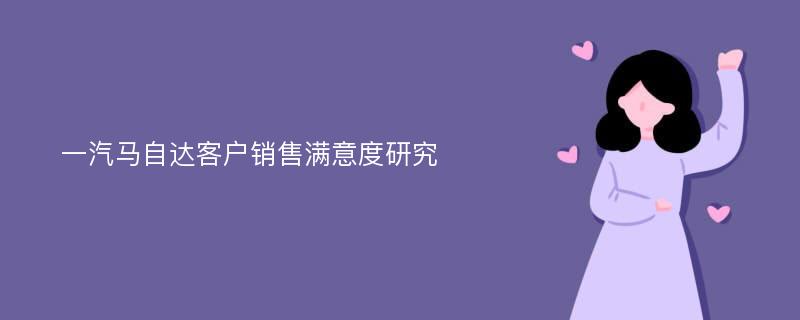 一汽马自达客户销售满意度研究